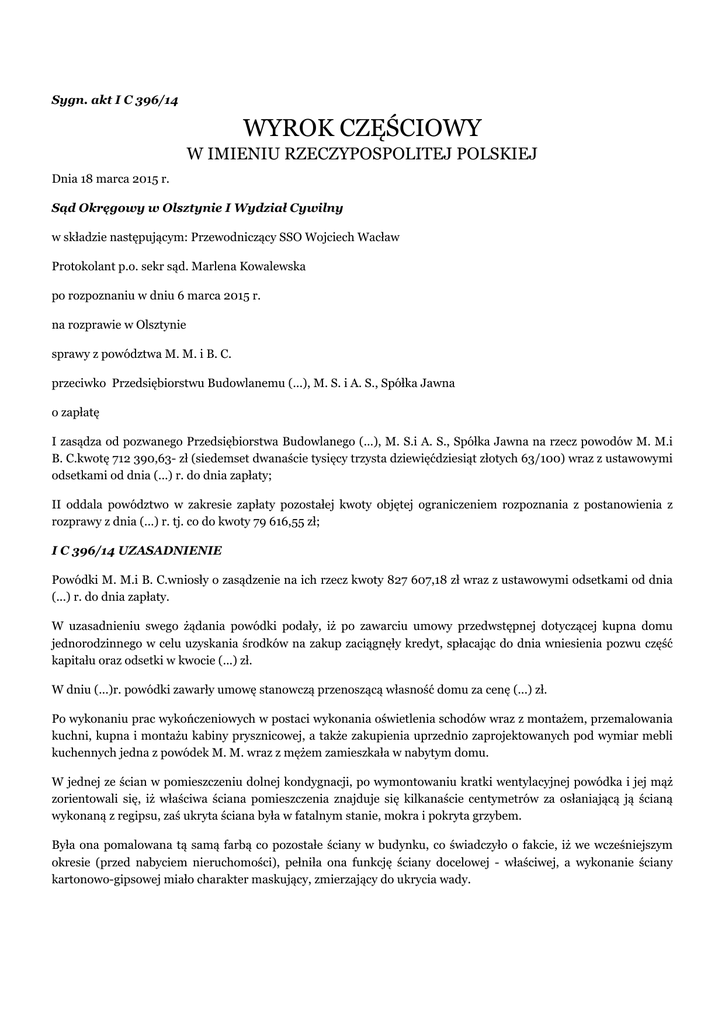 Sygn. akt I C 396/14

WYROK CZĘŚCIOWY
W IMIENIU RZECZYPOSPOLITEJ POLSKIEJ

Dnia 18 marca 2015 r.

Sąd Okręgowy w Olsztynie I Wydział Cywilny

w składzie następującym: Przewodniczący SSO Wojciech Wacław

Protokolant p.o. sekr sąd. Marlena Kowalewska

po rozpoznaniu w dniu 6 marca 2015 r.

na rozprawie w Olsztynie

sprawy z powództwa M. M. i B. C.

przeciwko Przedsiębiorstwu Budowlanemu (...), M. S. i A. S., Spółka Jawna

o zapłatę

I zasądza od pozwanego Przedsiębiorstwa Budowlanego (...), M. S.i A. S., Spółka Jawna na rzecz powodów M. M.i B. C.kwotę 712 390,63- zł (siedemset dwanaście tysięcy trzysta dziewięćdziesiąt złotych 63/100) wraz z ustawowymi odsetkami od dnia (...) r. do dnia zapłaty;

II oddala powództwo w zakresie zapłaty pozostałej kwoty objętej ograniczeniem rozpoznania z postanowienia z rozprawy z dnia (...) r. tj. co do kwoty 79 616,55 zł;

I C 396/14 UZASADNIENIE

Powódki M. M.i B. C.wniosły o zasądzenie na ich rzecz kwoty 827 607,18 zł wraz z ustawowymi odsetkami od dnia (...) r. do dnia zapłaty.

W uzasadnieniu swego żądania powódki podały, iż po zawarciu umowy przedwstępnej dotyczącej kupna domu jednorodzinnego w celu uzyskania środków na zakup zaciągnęły kredyt, spłacając do dnia wniesienia pozwu część kapitału oraz odsetki w kwocie (...) zł.

W dniu (...)r. powódki zawarły umowę stanowczą przenoszącą własność domu za cenę (...) zł.

Po wykonaniu prac wykończeniowych w postaci wykonania oświetlenia schodów wraz z montażem, przemalowania kuchni, kupna i montażu kabiny prysznicowej, a także zakupienia uprzednio zaprojektowanych pod wymiar mebli kuchennych jedna z powódek M. M. wraz z mężem zamieszkała w nabytym domu.

W jednej ze ścian w pomieszczeniu dolnej kondygnacji, po wymontowaniu kratki wentylacyjnej powódka i jej mąż zorientowali się, iż właściwa ściana pomieszczenia znajduje się kilkanaście centymetrów za osłaniającą ją ścianą wykonaną z regipsu, zaś ukryta ściana była w fatalnym stanie, mokra i pokryta grzybem.

Była ona pomalowana tą samą farbą co pozostałe ściany w budynku, co świadczyło o fakcie, iż we wcześniejszym okresie (przed nabyciem nieruchomości), pełniła ona funkcję ściany docelowej - właściwej, a wykonanie ściany kartonowo-gipsowej miało charakter maskujący, zmierzający do ukrycia wady.